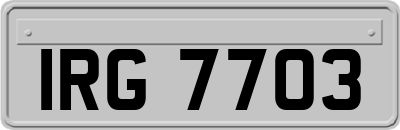 IRG 7703